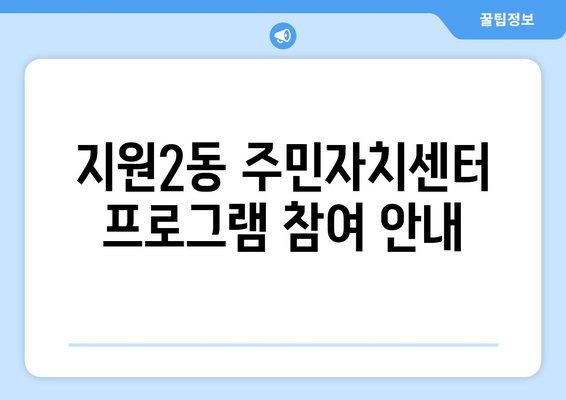 꿀팁정보

지원2동 주민자치센터 프로그램 참여 안내